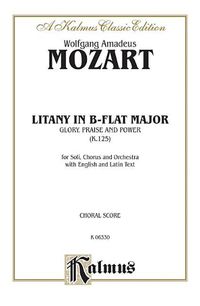 A Kalmus Classic Edition

Wolfgang Amadeus
MOZART

LITANY IN B-FLAT MAJOR
GLORY, PRAISE AND POWER
(K.125)

for Soli, Chorus and Orchestra
with English and Latin Text

CHORAL SCORE

K 06330

Kalmus